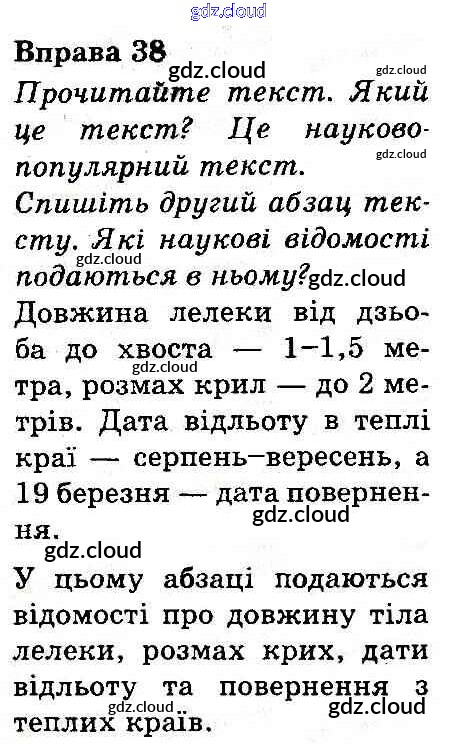 gdz.cloud

Вправа 38

gdz.cloud

gdz.cloud

Прочитайте текст. Який це текст? Це науково-популярний текст.

gdz.cloud

Спишіть другий абзац тексту. Які наукові відомості подаються в ньому?

gdz.cloud

gdz.cloud

Довжина лелеки від дзьоба до хвоста — 1–1,5 метра, розмах крил — до 2 метрів. Дата відльоту в теплі краї — серпень–вересень, а 19 березня — дата повернення.

gdz.cloud

gdz.cloud

gdz.cloud

У цьому абзаці подаються відомості про довжину тіла лелеки, розмах крих, дати відльоту та повернення з теплих країв.

gdz.cloud

gdz.cloud